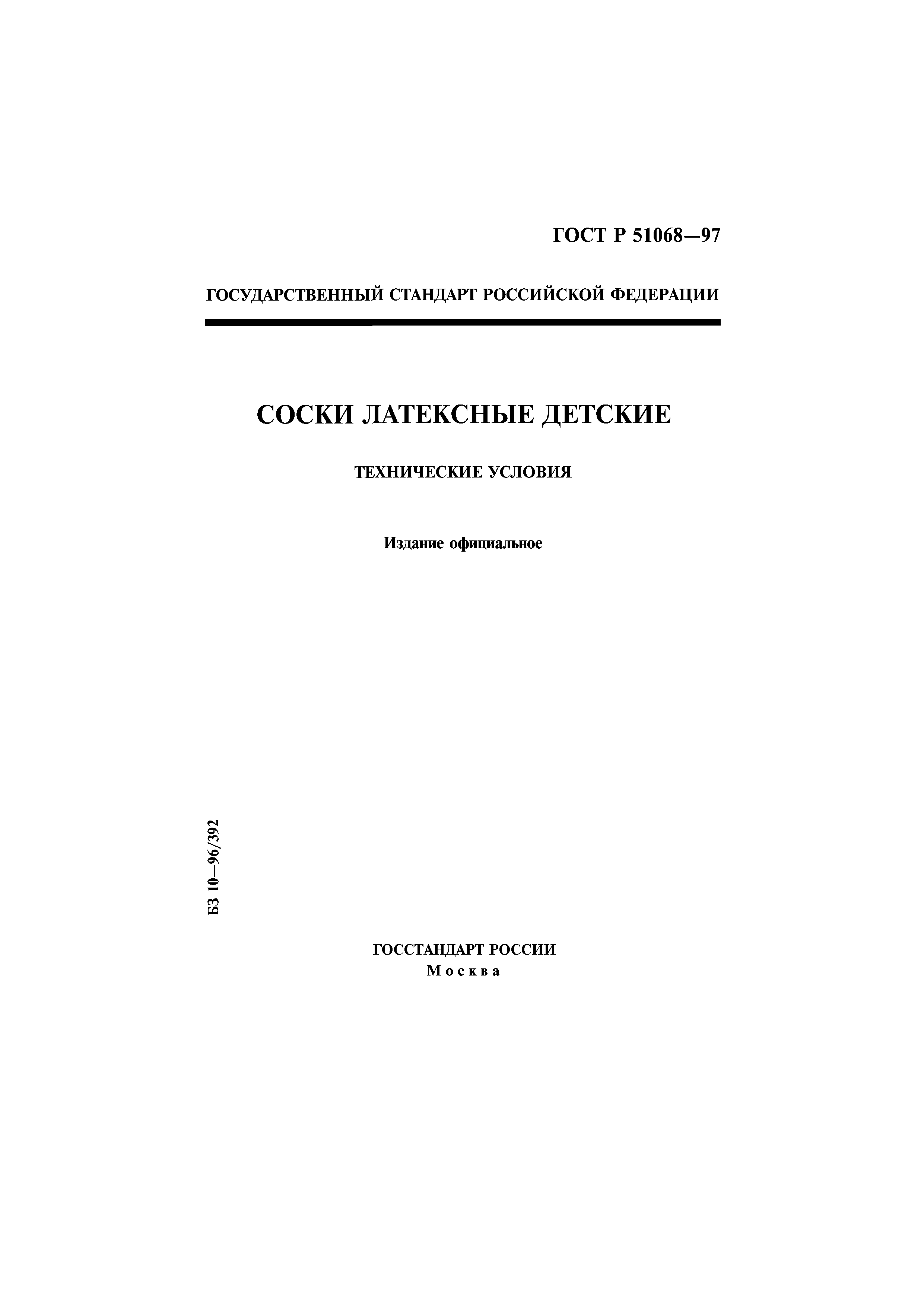 ГОСТ Р 51068—97

ГОСУДАРСТВЕННЫЙ СТАНДАРТ РОССИЙСКОЙ ФЕДЕРАЦИИ

СОСКИ ЛАТЕКСНЫЕ ДЕТСКИЕ

ТЕХНИЧЕСКИЕ УСЛОВИЯ

Издание официальное

БЗ 10—96/392

ГОССТАНДАРТ РОССИИ
Москва